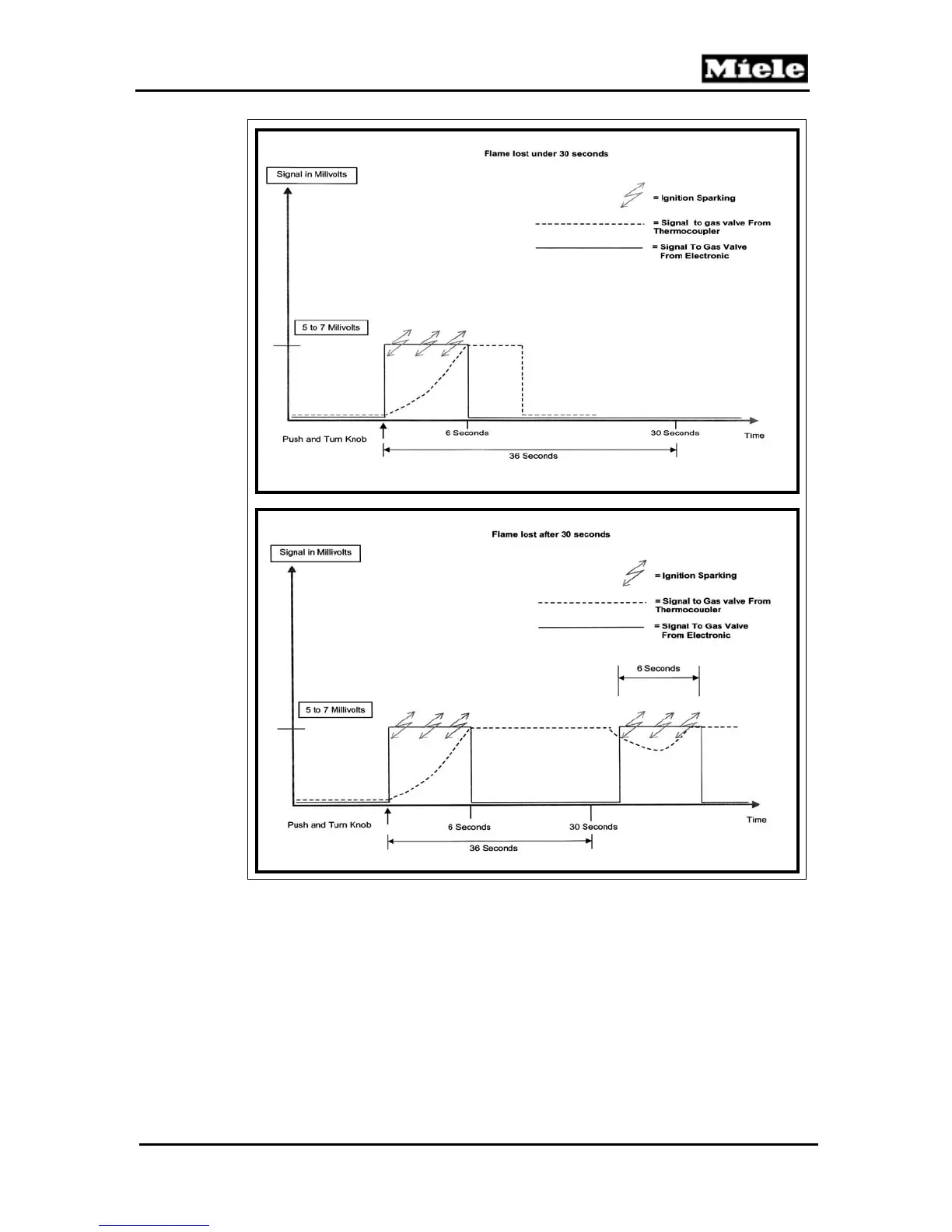 Miele

Flame lost under 30 seconds

Signal in Millivolts

= Ignition Sparking

= Signal to gas valve From Thermocoupler

= Signal To Gas Valve From Electronic

5 to 7 Milivolts

Push and Turn Knob

6 Seconds

30 Seconds

Time

36 Seconds

Flame lost after 30 seconds

Signal in Millivolts

= Ignition Sparking

= Signal to Gas valve From Thermocoupler

= Signal To Gas Valve From Electronic

6 Seconds

5 to 7 Millivolts

Push and Turn Knob

6 Seconds

30 Seconds

Time

36 Seconds